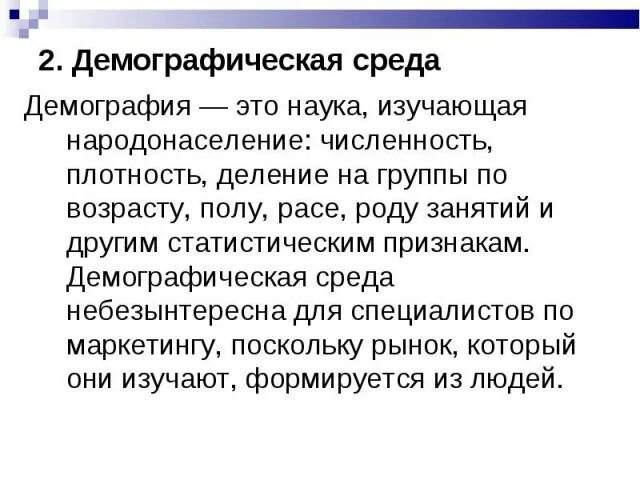 2. Демографическая среда

Демография — это наука, изучающая народонаселение: численность, плотность, деление на группы по возрасту, полу, расе, роду занятий и другим статистическим признакам. Демографическая среда небезынтересна для специалистов по маркетингу, поскольку рынок, который они изучают, формируется из людей.